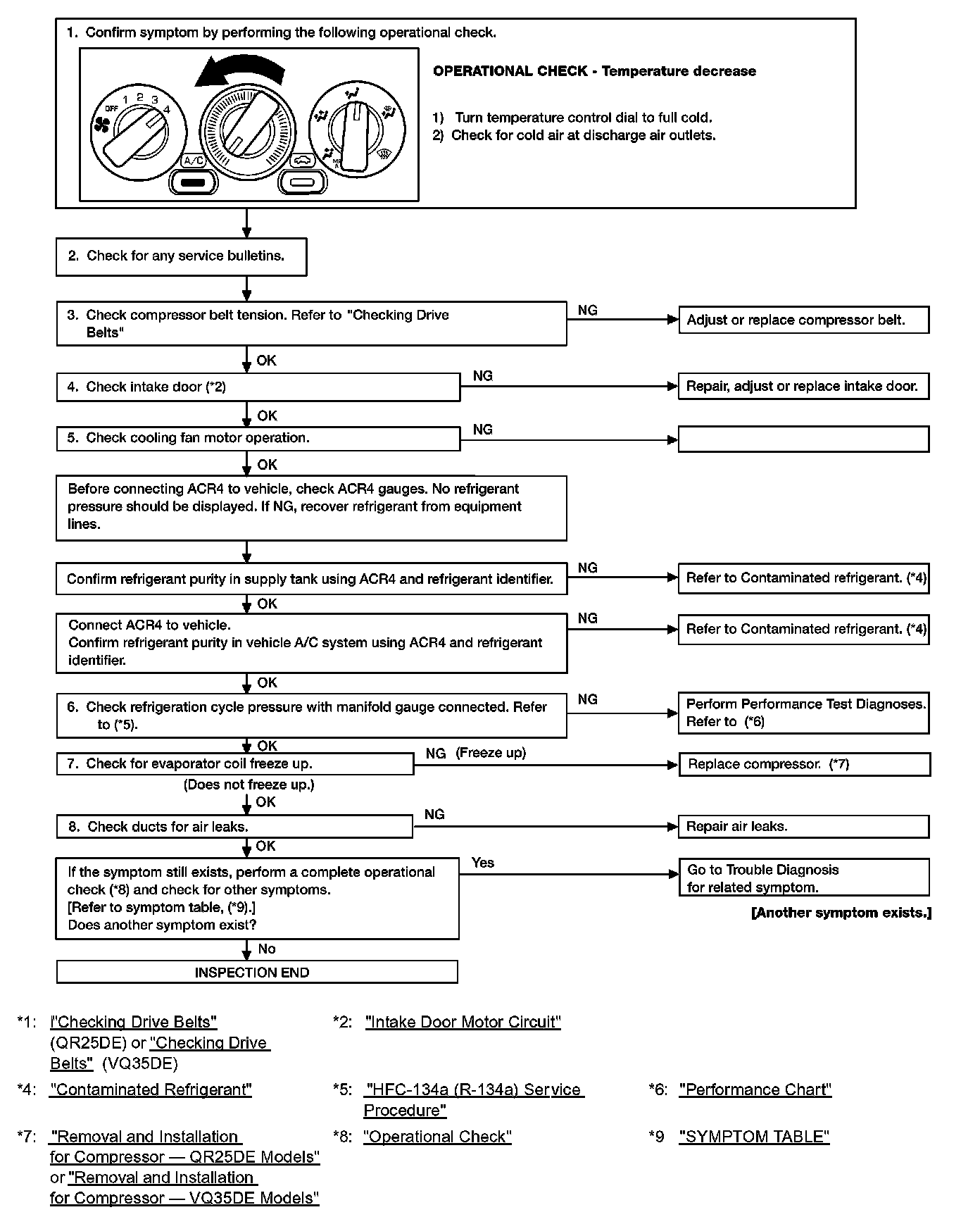 1. Confirm symptom by performing the following operational check.

OFF 1 2 3 4

A/C

OPERATIONAL CHECK - Temperature decrease

1) Turn temperature control dial to full cold.
2) Check for cold air at discharge air outlets.

2. Check for any service bulletins.

3. Check compressor belt tension. Refer to "Checking Drive Belts"

NG

Adjust or replace compressor belt.

OK

4. Check intake door (*2)

NG

Repair, adjust or replace intake door.

OK

5. Check cooling fan motor operation.

NG

OK

Before connecting ACR4 to vehicle, check ACR4 gauges. No refrigerant pressure should be displayed. If NG, recover refrigerant from equipment lines.

Confirm refrigerant purity in supply tank using ACR4 and refrigerant identifier.

NG

Refer to Contaminated refrigerant. (*4)

OK

Connect ACR4 to vehicle.
Confirm refrigerant purity in vehicle A/C system using ACR4 and refrigerant identifier.

NG

Refer to Contaminated refrigerant. (*4)

OK

6. Check refrigeration cycle pressure with manifold gauge connected. Refer to (*5).

NG

Perform Performance Test Diagnoses. Refer to (*6)

OK

7. Check for evaporator coil freeze up.

NG (Freeze up)

Replace compressor. (*7)

(Does not freeze up.)

OK

8. Check ducts for air leaks.

NG

Repair air leaks.

OK

If the symptom still exists, perform a complete operational check (*8) and check for other symptoms.
[Refer to symptom table, (*9).]
Does another symptom exist?

Yes

Go to Trouble Diagnosis for related symptom.

[Another symptom exists.]

No

INSPECTION END

*1: "Checking Drive Belts" (QR25DE) or "Checking Drive Belts" (VQ35DE)

*2: "Intake Door Motor Circuit"

*4: "Contaminated Refrigerant"

*5: "HFC-134a (R-134a) Service Procedure"

*6: "Performance Chart"

*7: "Removal and Installation for Compressor — QR25DE Models" or "Removal and Installation for Compressor — VQ35DE Models"

*8: "Operational Check"

*9 "SYMPTOM TABLE"